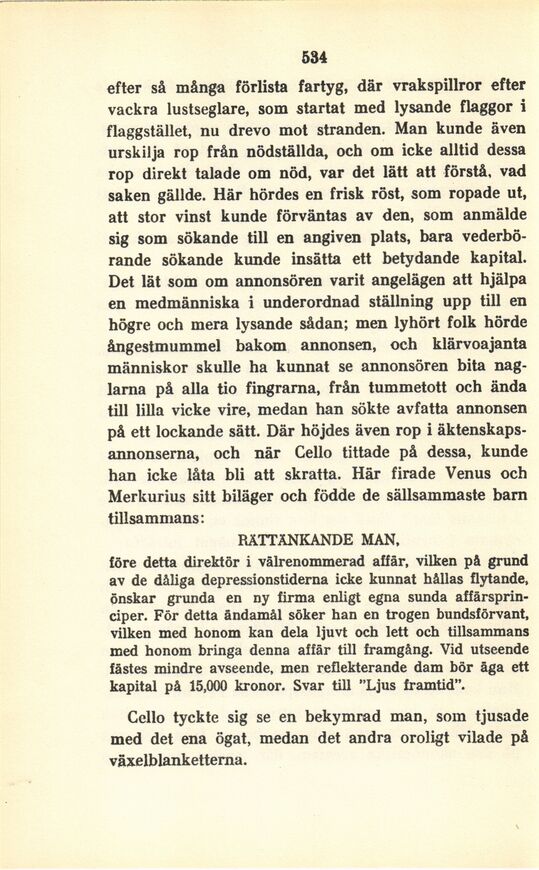 534

efter så många förlista fartyg, där vrakspillror efter vackra lustseglare, som startat med lysande flaggor i flaggstället, nu drevo mot stranden. Man kunde även urskilja rop från nödställda, och om icke alltid dessa rop direkt talade om nöd, var det lätt att förstå, vad saken gällde. Här hördes en frisk röst, som ropade ut, att stor vinst kunde förväntas av den, som anmälde sig som sökande till en angiven plats, bara vederbörande sökande kunde insätta ett betydande kapital. Det lät som om annonsören varit angelägen att hjälpa en medmänniska i underordnad ställning upp till en högre och mera lysande sådan; men lyhört folk hörde ångestmummel bakom annonsen, och klärvoajanta människor skulle ha kunnat se annonsören bita naglarna på alla tio fingrarna, från tummetott och ända till lilla vicke vire, medan han sökte avfatta annonsen på ett lockande sätt. Där höjdes även rop i äktenskapsannonserna, och när Cello tittade på dessa, kunde han icke låta bli att skratta. Här firade Venus och Merkurius sitt biläger och födde de sällsammaste barn tillsammans:

RÄTTÄNKANDE MAN,
före detta direktör i välrenommerad affär, vilken på grund av de dåliga depressionstiderna icke kunnat hållas flytande, önskar grunda en ny firma enligt egna sunda affärsprinciper. För detta ändamål söker han en trogen bundsförvant, vilken med honom kan dela ljuvt och lett och tillsammans med honom bringa denna affär till framgång. Vid utseende fästes mindre avseende, men reflekterande dam bör äga ett kapital på 15,000 kronor. Svar till "Ljus framtid".

Cello tyckte sig se en bekymrad man, som tjusade med det ena ögat, medan det andra oroligt vilade på växelblanketterna.